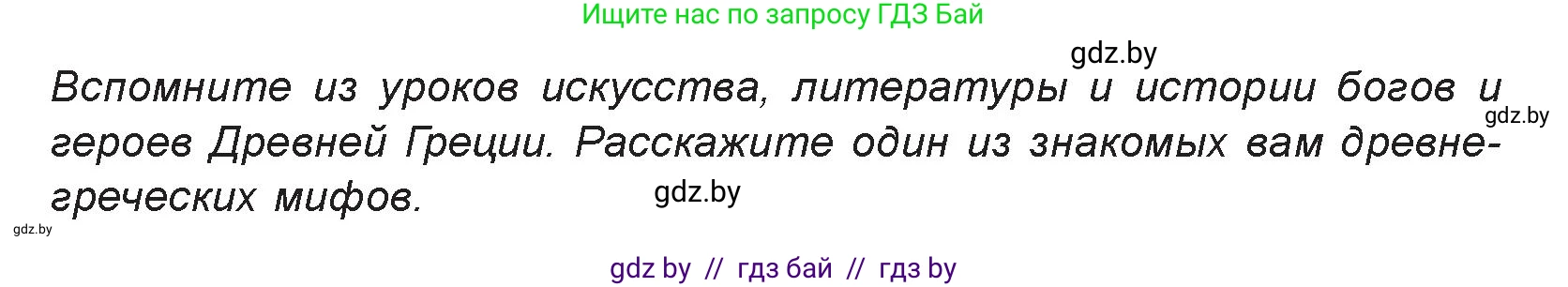 Ищите нас по запросу ГДЗ Бай

gdz.by

Вспомните из уроков искусства, литературы и истории богов и героев Древней Греции. Расскажите один из знакомых вам древнегреческих мифов.

gdz.by

gdz.by

gdz.by

gdz by // гдз бай // гдз by